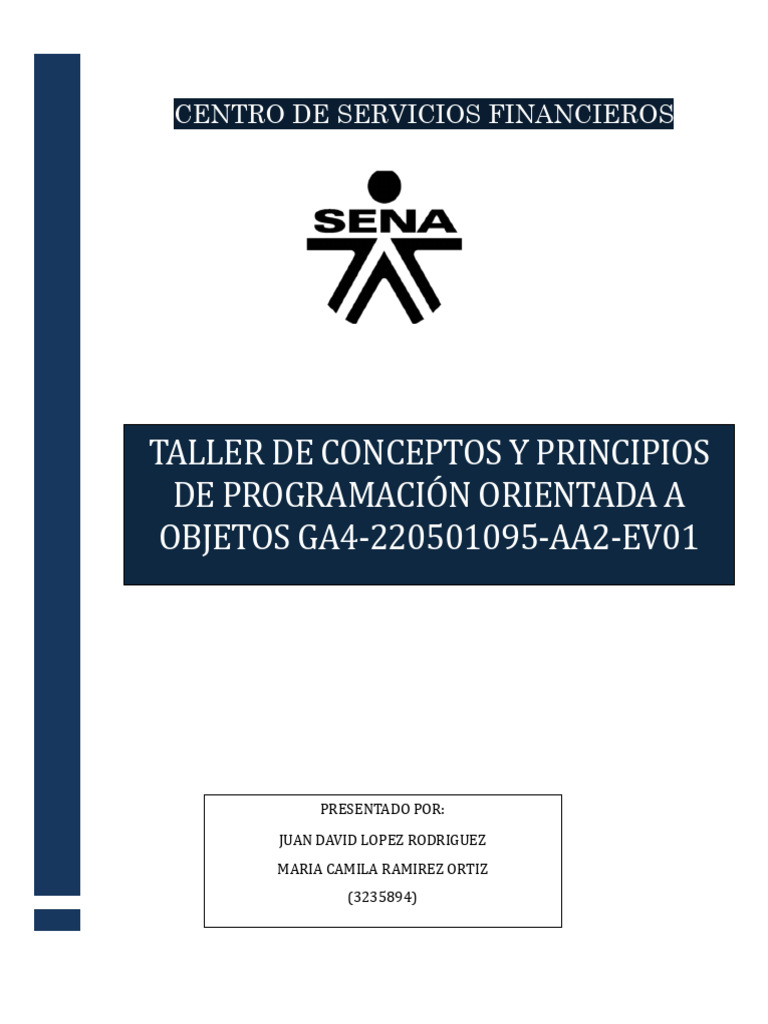 CENTRO DE SERVICIOS FINANCIEROS

SENA

TALLER DE CONCEPTOS Y PRINCIPIOS DE PROGRAMACIÓN ORIENTADA A OBJETOS GA4-220501095-AA2-EV01

PRESENTADO POR:
JUAN DAVID LOPEZ RODRIGUEZ
MARIA CAMILA RAMIREZ ORTIZ
(3235894)